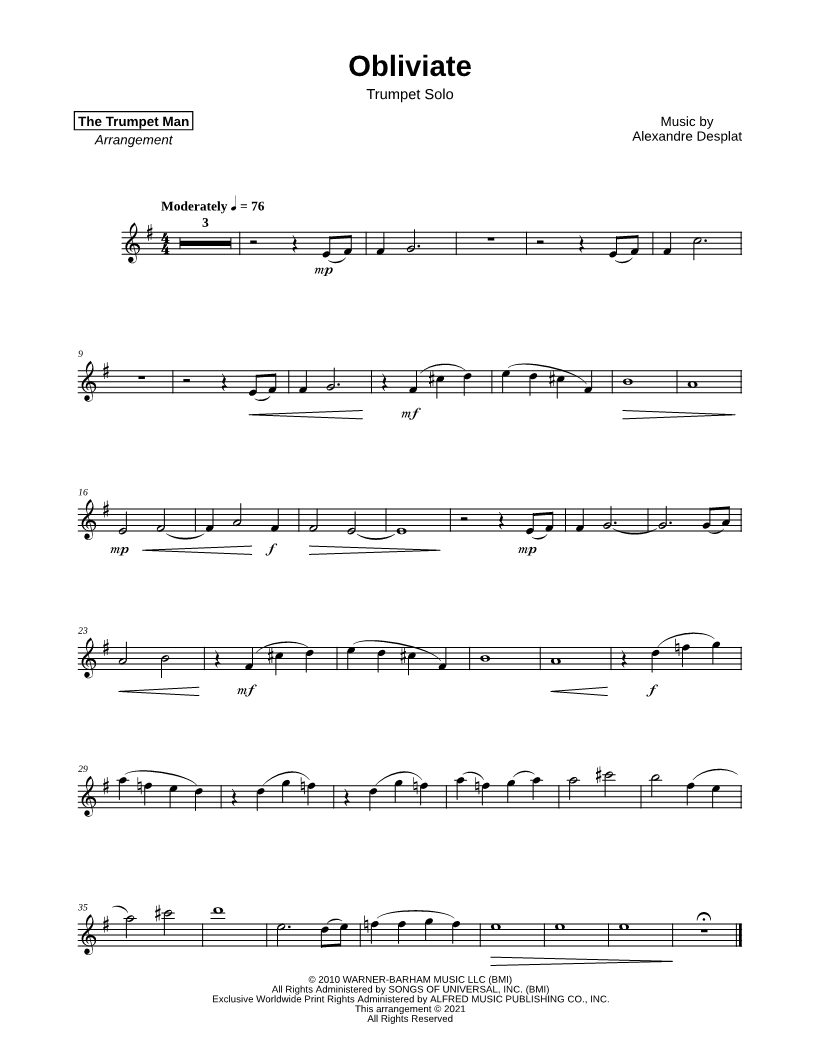 Obliviate

Trumpet Solo

The Trumpet Man
Arrangement

Music by
Alexandre Desplat

Moderately ♩ = 76

3

mp

9

mf

16

mp

f

mp

23

mf

f

29

35

© 2010 WARNER-BARHAM MUSIC LLC (BMI)
All Rights Administered by SONGS OF UNIVERSAL, INC. (BMI)
Exclusive Worldwide Print Rights Administered by ALFRED MUSIC PUBLISHING CO., INC.
This arrangement © 2021
All Rights Reserved